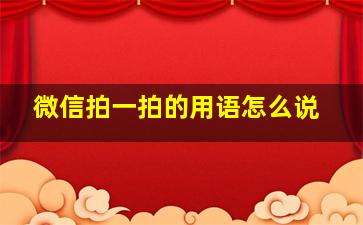 微信拍一拍的用语怎么说